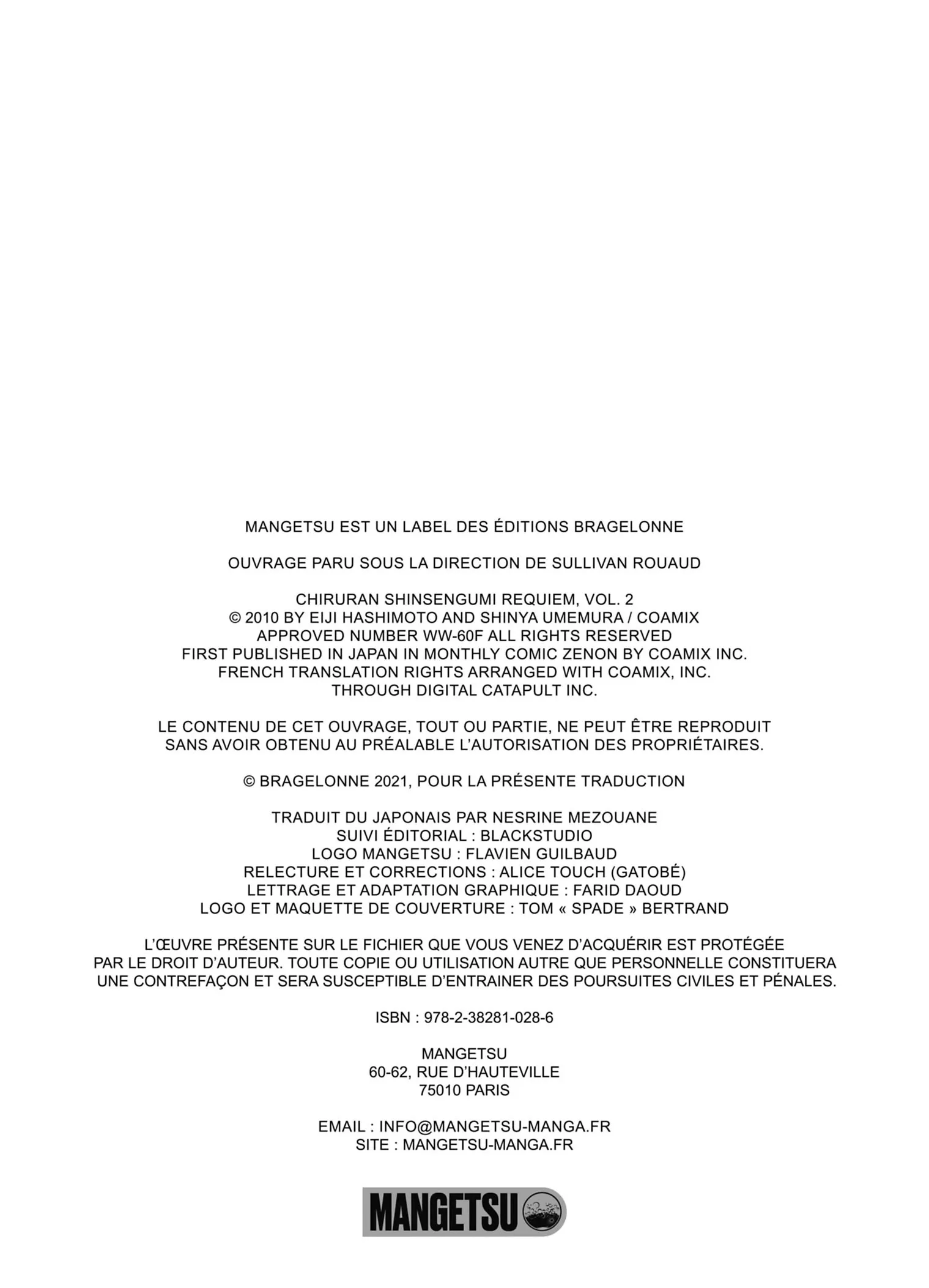 MANGETSU EST UN LABEL DES ÉDITIONS BRAGELONNE

OUVRAGE PARU SOUS LA DIRECTION DE SULLIVAN ROUAUD

CHIRURAN SHINSENGUMI REQUIEM, VOL. 2
© 2010 BY EIJI HASHIMOTO AND SHINYA UMEMURA / COAMIX
APPROVED NUMBER WW-60F ALL RIGHTS RESERVED
FIRST PUBLISHED IN JAPAN IN MONTHLY COMIC ZENON BY COAMIX INC.
FRENCH TRANSLATION RIGHTS ARRANGED WITH COAMIX, INC.
THROUGH DIGITAL CATAPULT INC.

LE CONTENU DE CET OUVRAGE, TOUT OU PARTIE, NE PEUT ÊTRE REPRODUIT SANS AVOIR OBTENU AU PRÉALABLE L'AUTORISATION DES PROPRIÉTAIRES.

© BRAGELONNE 2021, POUR LA PRÉSENTE TRADUCTION

TRADUIT DU JAPONAIS PAR NESRINE MEZOUANE
SUIVI ÉDITORIAL : BLACKSTUDIO
LOGO MANGETSU : FLAVIEN GUILBAUD
RELECTURE ET CORRECTIONS : ALICE TOUCH (GATOBÉ)
LETTRAGE ET ADAPTATION GRAPHIQUE : FARID DAOUD
LOGO ET MAQUETTE DE COUVERTURE : TOM « SPADE » BERTRAND

L'ŒUVRE PRÉSENTE SUR LE FICHIER QUE VOUS VENEZ D'ACQUÉRIR EST PROTÉGÉE PAR LE DROIT D'AUTEUR. TOUTE COPIE OU UTILISATION AUTRE QUE PERSONNELLE CONSTITUERA UNE CONTREFAÇON ET SERA SUSCEPTIBLE D'ENTRAINER DES POURSUITES CIVILES ET PÉNALES.

ISBN : 978-2-38281-028-6

MANGETSU
60-62, RUE D'HAUTEVILLE
75010 PARIS

EMAIL : INFO@MANGETSU-MANGA.FR
SITE : MANGETSU-MANGA.FR

MANGETSU